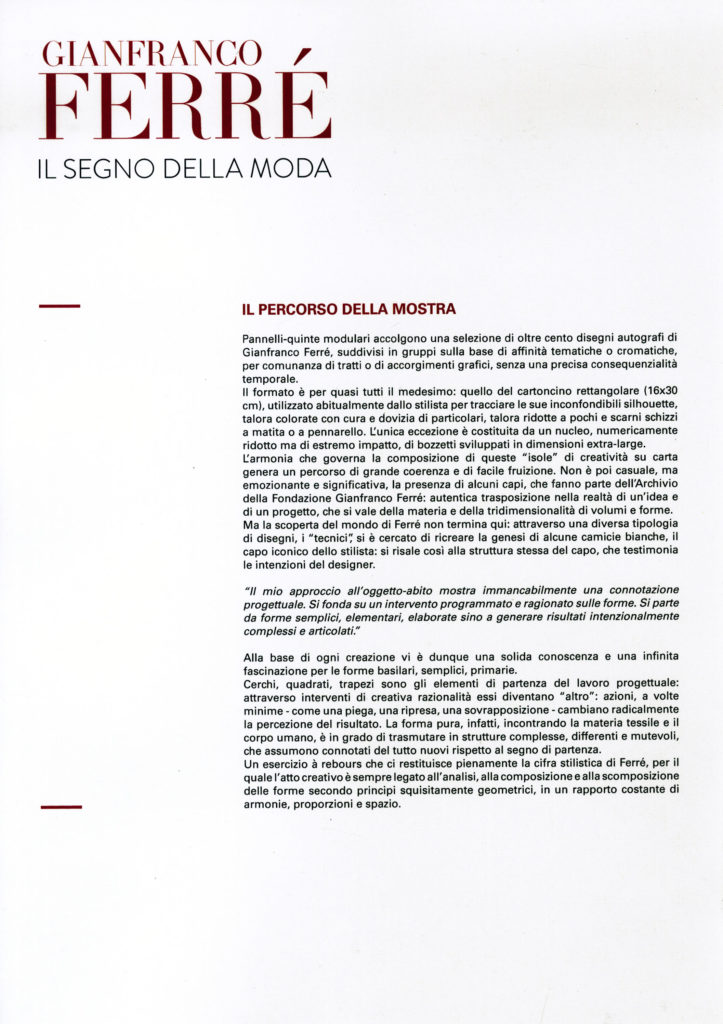 GIANFRANCO
FERRÉ
IL SEGNO DELLA MODA

IL PERCORSO DELLA MOSTRA

Pannelli-quinte modulari accolgono una selezione di oltre cento disegni autografi di Gianfranco Ferré, suddivisi in gruppi sulla base di affinità tematiche o cromatiche, per comunanza di tratti o di accorgimenti grafici, senza una precisa consequenzialità temporale.
Il formato è per quasi tutti il medesimo: quello del cartoncino rettangolare (16x30 cm), utilizzato abitualmente dallo stilista per tracciare le sue inconfondibili silhouette, talora colorate con cura e dovizia di particolari, talora ridotte a pochi e scarni schizzi a matita o a pennarello. L'unica eccezione è costituita da un nucleo, numericamente ridotto ma di estremo impatto, di bozzetti sviluppati in dimensioni extra-large.
L'armonia che governa la composizione di queste "isole" di creatività su carta genera un percorso di grande coerenza e di facile fruizione. Non è poi casuale, ma emozionante e significativa, la presenza di alcuni capi, che fanno parte dell'Archivio della Fondazione Gianfranco Ferré: autentica trasposizione nella realtà di un'idea e di un progetto, che si vale della materia e della tridimensionalità di volumi e forme.
Ma la scoperta del mondo di Ferré non termina qui: attraverso una diversa tipologia di disegni, i "tecnici", si è cercato di ricreare la genesi di alcune camicie bianche, il capo iconico dello stilista: si risale così alla struttura stessa del capo, che testimonia le intenzioni del designer.

"Il mio approccio all'oggetto-abito mostra immancabilmente una connotazione progettuale. Si fonda su un intervento programmato e ragionato sulle forme. Si parte da forme semplici, elementari, elaborate sino a generare risultati intenzionalmente complessi e articolati."

Alla base di ogni creazione vi è dunque una solida conoscenza e una infinita fascinazione per le forme basilari, semplici, primarie.
Cerchi, quadrati, trapezi sono gli elementi di partenza del lavoro progettuale: attraverso interventi di creativa razionalità essi diventano "altro": azioni, a volte minime - come una piega, una ripresa, una sovrapposizione - cambiano radicalmente la percezione del risultato. La forma pura, infatti, incontrando la materia tessile e il corpo umano, è in grado di trasmutare in strutture complesse, differenti e mutevoli, che assumono connotati del tutto nuovi rispetto al segno di partenza.
Un esercizio à rebours che ci restituisce pienamente la cifra stilistica di Ferré, per il quale l'atto creativo è sempre legato all'analisi, alla composizione e alla scomposizione delle forme secondo principi squisitamente geometrici, in un rapporto costante di armonie, proporzioni e spazio.